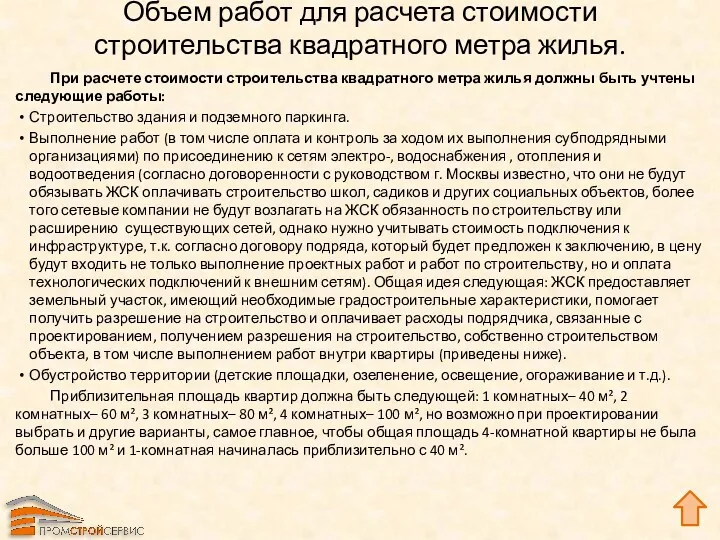 Объем работ для расчета стоимости строительства квадратного метра жилья.

При расчете стоимости строительства квадратного метра жилья должны быть учтены следующие работы:

• Строительство здания и подземного паркинга.

• Выполнение работ (в том числе оплата и контроль за ходом их выполнения субподрядными организациями) по присоединению к сетям электро-, водоснабжения , отопления и водоотведения (согласно договоренности с руководством г. Москвы известно, что они не будут обязывать ЖСК оплачивать строительство школ, садиков и других социальных объектов, более того сетевые компании не будут возлагать на ЖСК обязанность по строительству или расширению существующих сетей, однако нужно учитывать стоимость подключения к инфраструктуре, т.к. согласно договору подряда, который будет предложен к заключению, в цену будут входить не только выполнение проектных работ и работ по строительству, но и оплата технологических подключений к внешним сетям). Общая идея следующая: ЖСК предоставляет земельный участок, имеющий необходимые градостроительные характеристики, помогает получить разрешение на строительство и оплачивает расходы подрядчика, связанные с проектированием, получением разрешения на строительство, собственно строительством объекта, в том числе выполнением работ внутри квартиры (приведены ниже).

• Обустройство территории (детские площадки, озеленение, освещение, огораживание и т.д.).

Приблизительная площадь квартир должна быть следующей: 1 комнатных– 40 м², 2 комнатных– 60 м², 3 комнатных– 80 м², 4 комнатных– 100 м², но возможно при проектировании выбрать и другие варианты, самое главное, чтобы общая площадь 4-комнатной квартиры не была больше 100 м² и 1-комнатная начиналась приблизительно с 40 м².

ПРОМСТРОЙСЕРВИС